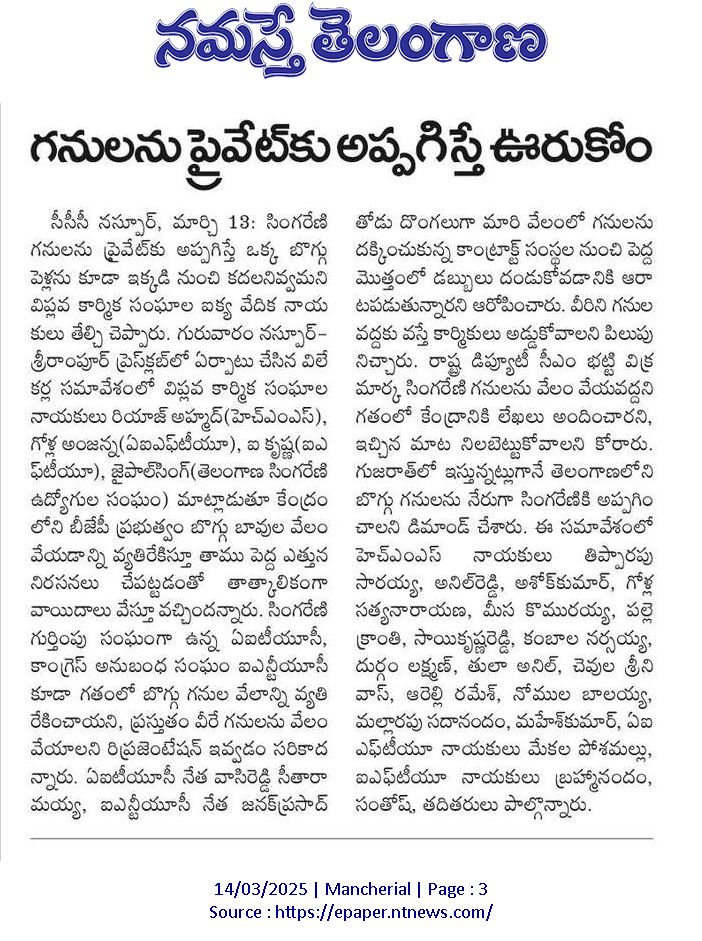 నమస్తే తెలంగాణ

గనులను ప్రైవేట్‌కు అప్పగిస్తే ఊరుకోం

సీసీసీ నస్పూర్, మార్చి 13: సింగరేణి గనులను ప్రైవేట్‌కు అప్పగిస్తే ఒక్క బొగ్గు పెళ్లను కూడా ఇక్కడి నుంచి కదలనివ్వమని విప్లవ కార్మిక సంఘాల ఐక్య వేదిక నాయకులు తేల్చి చెప్పారు. గురువారం నస్పూర్-శ్రీరాంపూర్ ప్రెస్‌క్లబ్‌లో ఏర్పాటు చేసిన విలేకర్ల సమావేశంలో విప్లవ కార్మిక సంఘాల నాయకులు రియాజ్ అహ్మద్(హెచ్ఎంఎస్), గోళ్ల అంజన్న(ఏఐఎఫ్‌టీయూ), ఐ కృష్ణ(ఐఎఫ్‌టీయూ), జైపాల్‌సింగ్(తెలంగాణ సింగరేణి ఉద్యోగుల సంఘం) మాట్లాడుతూ కేంద్రంలోని బీజేపీ ప్రభుత్వం బొగ్గు బావుల వేలం వేయడాన్ని వ్యతిరేకిస్తూ తాము పెద్ద ఎత్తున నిరసనలు చేపట్టడంతో తాత్కాలికంగా వాయిదాలు వేస్తూ వచ్చిందన్నారు. సింగరేణి గుర్తింపు సంఘంగా ఉన్న ఏఐటీయూసీ, కాంగ్రెస్ అనుబంధ సంఘం ఐఎన్టీయూసీ కూడా గతంలో బొగ్గు గనుల వేలాన్ని వ్యతిరేకించాయని, ప్రస్తుతం వీరే గనులను వేలం వేయాలని రిప్రజెంటేషన్ ఇవ్వడం సరికాదన్నారు. ఏఐటీయూసీ నేత వాసిరెడ్డి సీతారామయ్య, ఐఎన్టీయూసీ నేత జనక్‌ప్రసాద్ తోడు దొంగలుగా మారి వేలంలో గనులను దక్కించుకున్న కాంట్రాక్ట్ సంస్థల నుంచి పెద్ద మొత్తంలో డబ్బులు దండుకోవడానికి ఆరాటపడుతున్నారని ఆరోపించారు. వీరిని గనుల వద్దకు వస్తే కార్మికులు అడ్డుకోవాలని పిలుపునిచ్చారు. రాష్ట్ర డిప్యూటీ సీఎం భట్టి విక్రమార్క సింగరేణి గనులను వేలం వేయవద్దని గతంలో కేంద్రానికి లేఖలు అందించారని, ఇచ్చిన మాట నిలబెట్టుకోవాలని కోరారు. గుజరాత్‌లో ఇస్తున్నట్లుగానే తెలంగాణలోని బొగ్గు గనులను నేరుగా సింగరేణికి అప్పగించాలని డిమాండ్ చేశారు. ఈ సమావేశంలో హెచ్ఎంఎస్ నాయకులు తిప్పారపు సారయ్య, అనిల్‌రెడ్డి, అశోక్‌కుమార్, గోళ్ల సత్యనారాయణ, మీస కొమురయ్య, పల్లె క్రాంతి, సాయికృష్ణరెడ్డి, కంబాల నర్సయ్య, దుర్గం లక్ష్మణ్, తులా అనిల్, చెవుల శ్రీనివాస్, ఆరెల్లి రమేశ్, నోముల బాలయ్య, మల్లారపు సదానందం, మహేశ్‌కుమార్, ఏఐఎఫ్‌టీయూ నాయకులు మేకల పోశమల్లు, ఐఎఫ్‌టీయూ నాయకులు బ్రహ్మానందం, సంతోష్, తదితరులు పాల్గొన్నారు.

14/03/2025 | Mancherial | Page : 3
Source : https://epaper.ntnews.com/